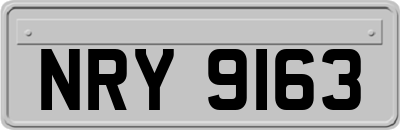 NRY 9163